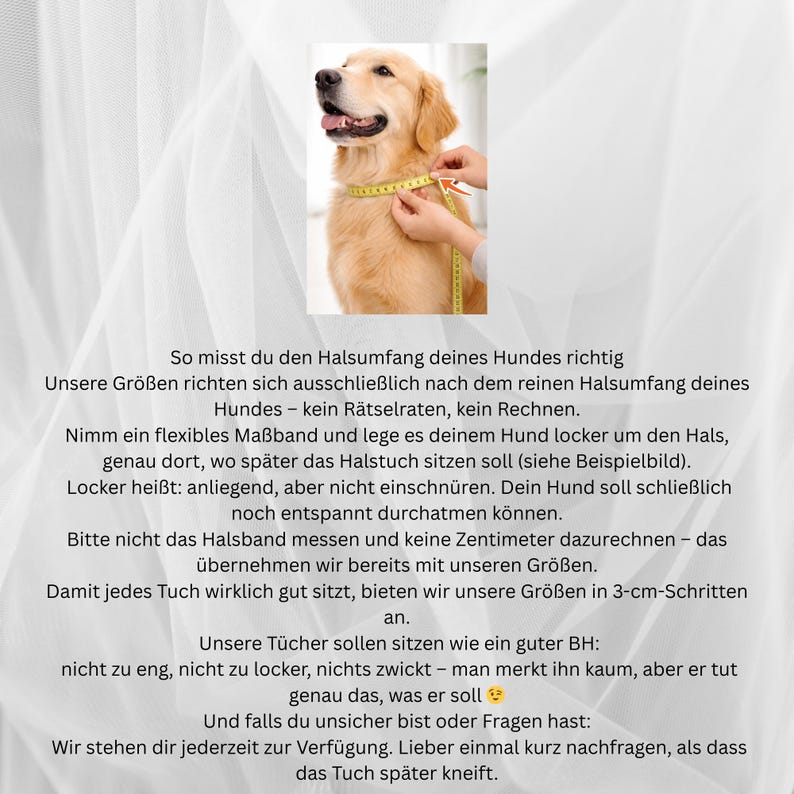 So misst du den Halsumfang deines Hundes richtig
Unsere Größen richten sich ausschließlich nach dem reinen Halsumfang deines Hundes – kein Rätselraten, kein Rechnen.
Nimm ein flexibles Maßband und lege es deinem Hund locker um den Hals, genau dort, wo später das Halstuch sitzen soll (siehe Beispielbild).
Locker heißt: anliegend, aber nicht einschnüren. Dein Hund soll schließlich noch entspannt durchatmen können.
Bitte nicht das Halsband messen und keine Zentimeter dazurechnen – das übernehmen wir bereits mit unseren Größen.
Damit jedes Tuch wirklich gut sitzt, bieten wir unsere Größen in 3-cm-Schritten an.
Unsere Tücher sollen sitzen wie ein guter BH:
nicht zu eng, nicht zu locker, nichts zwickt – man merkt ihn kaum, aber er tut genau das, was er soll 😉
Und falls du unsicher bist oder Fragen hast:
Wir stehen dir jederzeit zur Verfügung. Lieber einmal kurz nachfragen, als dass das Tuch später kneift.